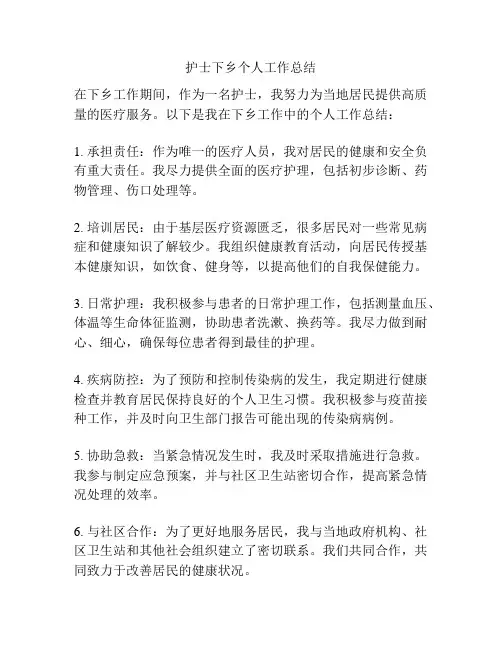 护士下乡个人工作总结

在下乡工作期间，作为一名护士，我努力为当地居民提供高质量的医疗服务。以下是我在下乡工作中的个人工作总结：

1. 承担责任：作为唯一的医疗人员，我对居民的健康和安全负有重大责任。我尽力提供全面的医疗护理，包括初步诊断、药物管理、伤口处理等。

2. 培训居民：由于基层医疗资源匮乏，很多居民对一些常见病症和健康知识了解较少。我组织健康教育活动，向居民传授基本健康知识，如饮食、健身等，以提高他们的自我保健能力。

3. 日常护理：我积极参与患者的日常护理工作，包括测量血压、体温等生命体征监测，协助患者洗漱、换药等。我尽力做到耐心、细心，确保每位患者得到最佳的护理。

4. 疾病防控：为了预防和控制传染病的发生，我定期进行健康检查并教育居民保持良好的个人卫生习惯。我积极参与疫苗接种工作，并及时向卫生部门报告可能出现的传染病病例。

5. 协助急救：当紧急情况发生时，我及时采取措施进行急救。我参与制定应急预案，并与社区卫生站密切合作，提高紧急情况处理的效率。

6. 与社区合作：为了更好地服务居民，我与当地政府机构、社区卫生站和其他社会组织建立了密切联系。我们共同合作，共同致力于改善居民的健康状况。